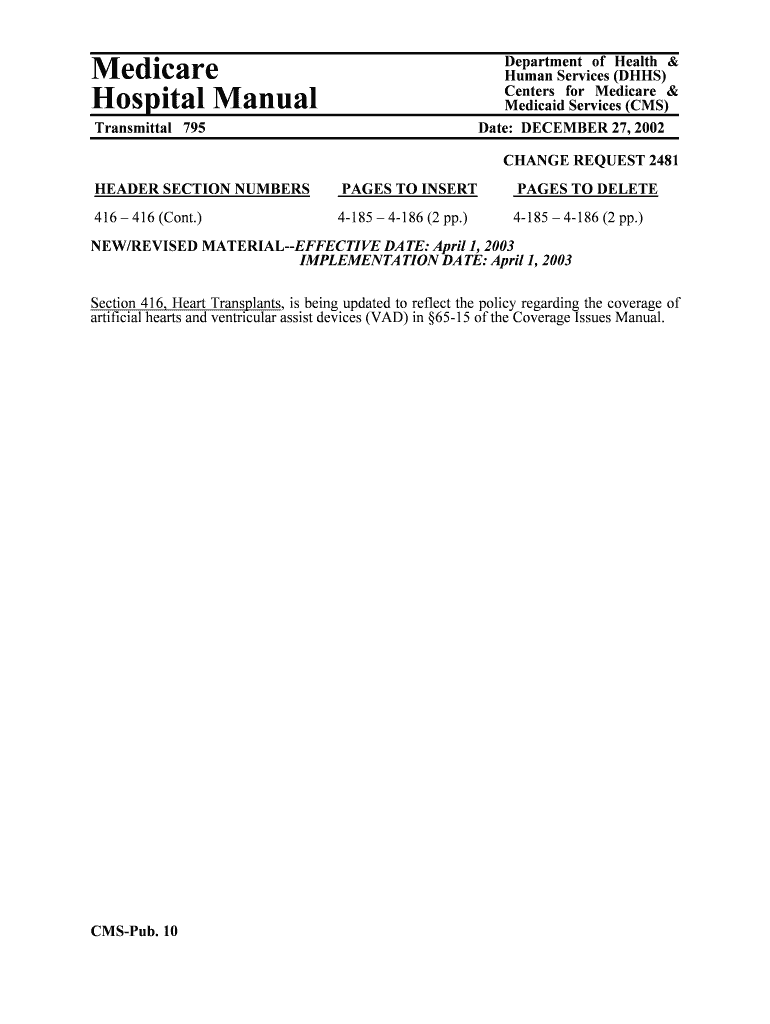 Medicare
Hospital Manual

Department of Health &
Human Services (DHHS)
Centers for Medicare &
Medicaid Services (CMS)

Transmittal 795

Date: DECEMBER 27, 2002

CHANGE REQUEST 2481

| HEADER SECTION NUMBERS | PAGES TO INSERT | PAGES TO DELETE |
|---|---|---|
| 416 – 416 (Cont.) | 4-185 – 4-186 (2 pp.) | 4-185 – 4-186 (2 pp.) |

NEW/REVISED MATERIAL--EFFECTIVE DATE: April 1, 2003
IMPLEMENTATION DATE: April 1, 2003

Section 416, Heart Transplants, is being updated to reflect the policy regarding the coverage of artificial hearts and ventricular assist devices (VAD) in §65-15 of the Coverage Issues Manual.

CMS-Pub. 10